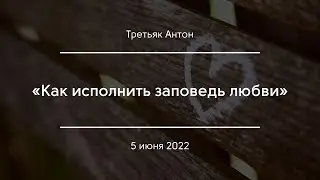 Третьяк Антон

«Как исполнить заповедь любви»

5 июня 2022